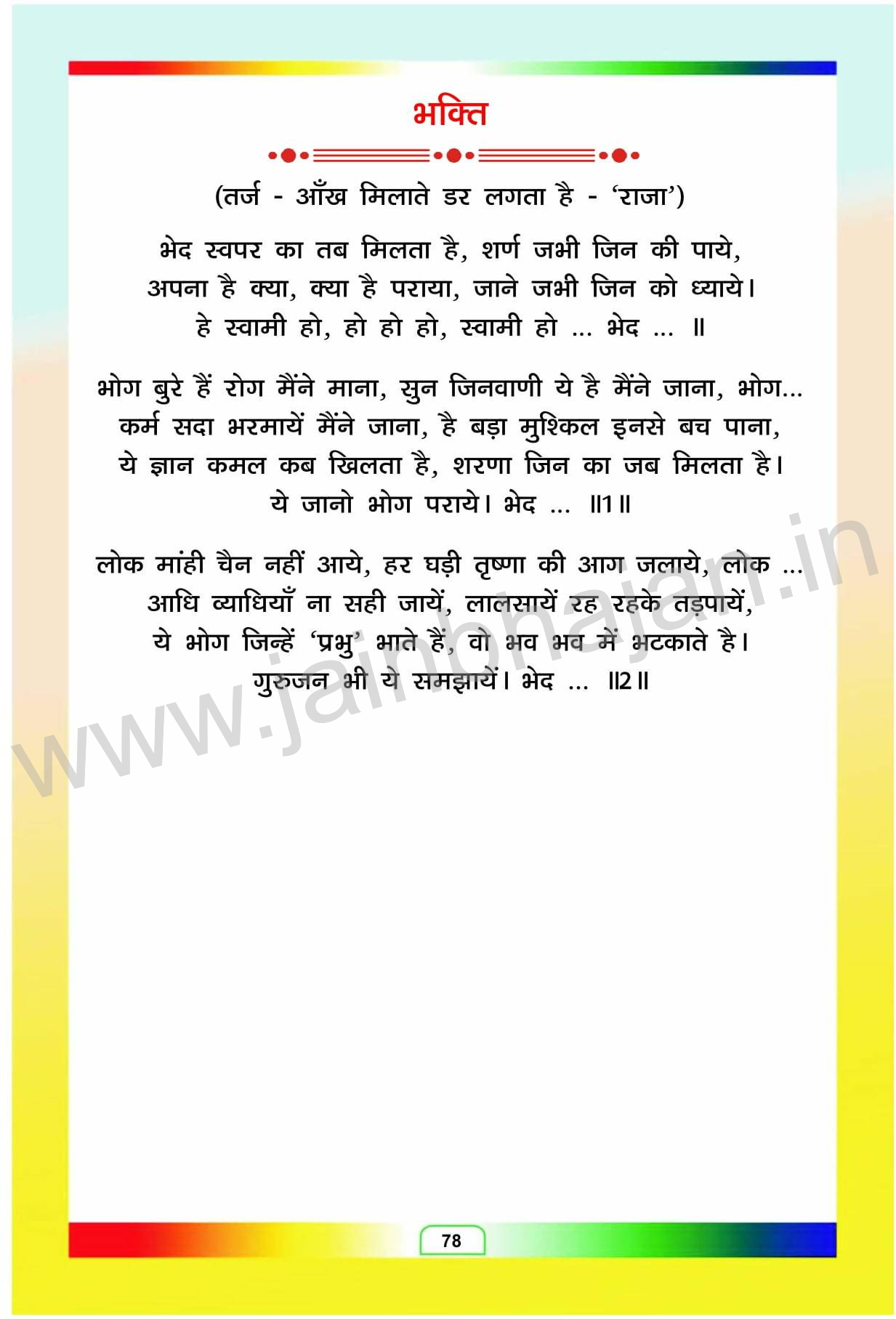 भक्ति

(तर्ज - आँख मिलाते डर लगता है - 'राजा')

भेद स्वपर का तब मिलता है, शर्ण जभी जिन की पाये,
अपना है क्या, क्या है पराया, जाने जभी जिन को ध्याये।
हे स्वामी हो, हो हो हो, स्वामी हो ... भेद ... ॥

भोग बुरे हैं रोग मैंने माना, सुन जिनवाणी ये है मैंने जाना, भोग...
कर्म सदा भरमायें मैंने जाना, है बड़ा मुश्किल इनसे बच पाना,
ये ज्ञान कमल कब खिलता है, शरणा जिन का जब मिलता है।
ये जानो भोग पराये। भेद ... ॥1॥

लोक मांही चैन नहीं आये, हर घड़ी तृष्णा की आग जलाये, लोक ...
आधि व्याधियाँ ना सही जायें, लालसायें रह रहके तड़पायें,
ये भोग जिन्हें 'प्रभु' भाते हैं, वो भव भव में भटकाते है।
गुरुजन भी ये समझायें। भेद ... ॥2॥

78

www.jainbhajan.in